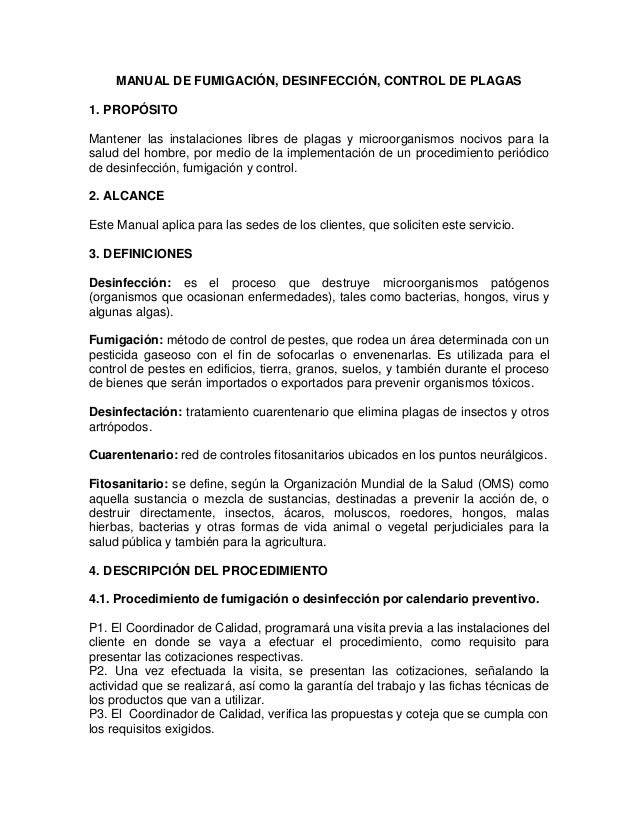 MANUAL DE FUMIGACIÓN, DESINFECCIÓN, CONTROL DE PLAGAS

1. PROPÓSITO

Mantener las instalaciones libres de plagas y microorganismos nocivos para la salud del hombre, por medio de la implementación de un procedimiento periódico de desinfección, fumigación y control.

2. ALCANCE

Este Manual aplica para las sedes de los clientes, que soliciten este servicio.

3. DEFINICIONES

Desinfección: es el proceso que destruye microorganismos patógenos (organismos que ocasionan enfermedades), tales como bacterias, hongos, virus y algunas algas).

Fumigación: método de control de pestes, que rodea un área determinada con un pesticida gaseoso con el fin de sofocarlas o envenenarlas. Es utilizada para el control de pestes en edificios, tierra, granos, suelos, y también durante el proceso de bienes que serán importados o exportados para prevenir organismos tóxicos.

Desinfectación: tratamiento cuarentenario que elimina plagas de insectos y otros artrópodos.

Cuarentenario: red de controles fitosanitarios ubicados en los puntos neurálgicos.

Fitosanitario: se define, según la Organización Mundial de la Salud (OMS) como aquella sustancia o mezcla de sustancias, destinadas a prevenir la acción de, o destruir directamente, insectos, ácaros, moluscos, roedores, hongos, malas hierbas, bacterias y otras formas de vida animal o vegetal perjudiciales para la salud pública y también para la agricultura.

4. DESCRIPCIÓN DEL PROCEDIMIENTO

4.1. Procedimiento de fumigación o desinfección por calendario preventivo.

P1. El Coordinador de Calidad, programará una visita previa a las instalaciones del cliente en donde se vaya a efectuar el procedimiento, como requisito para presentar las cotizaciones respectivas.
P2. Una vez efectuada la visita, se presentan las cotizaciones, señalando la actividad que se realizará, así como la garantía del trabajo y las fichas técnicas de los productos que van a utilizar.
P3. El Coordinador de Calidad, verifica las propuestas y coteja que se cumpla con los requisitos exigidos.